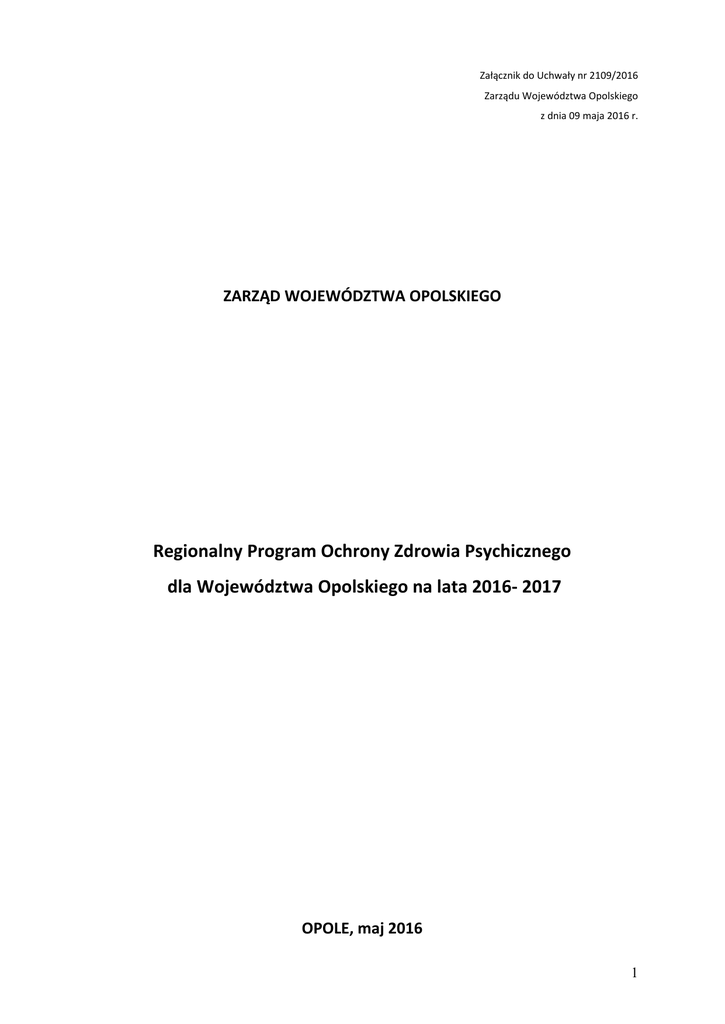 Załącznik do Uchwały nr 2109/2016
Zarządu Województwa Opolskiego
z dnia 09 maja 2016 r.

ZARZĄD WOJEWÓDZTWA OPOLSKIEGO

Regionalny Program Ochrony Zdrowia Psychicznego
dla Województwa Opolskiego na lata 2016- 2017

OPOLE, maj 2016

1